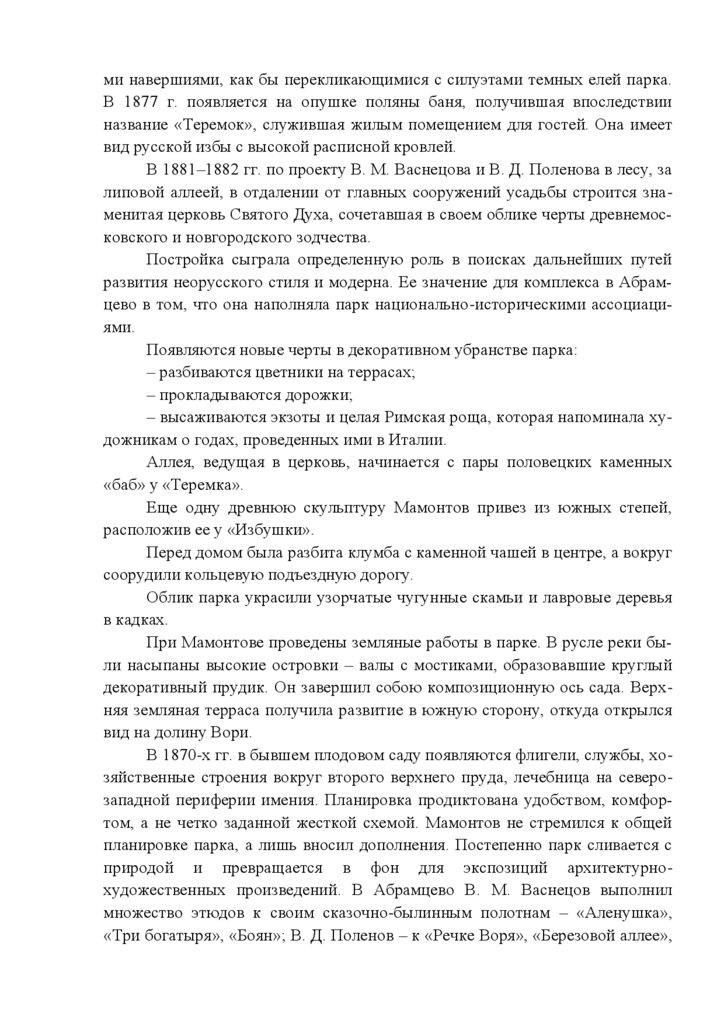 ми навершиями, как бы перекликающимися с силуэтами темных елей парка. В 1877 г. появляется на опушке поляны баня, получившая впоследствии название «Теремок», служившая жилым помещением для гостей. Она имеет вид русской избы с высокой расписной кровлей.

В 1881–1882 гг. по проекту В. М. Васнецова и В. Д. Поленова в лесу, за липовой аллеей, в отдалении от главных сооружений усадьбы строится знаменитая церковь Святого Духа, сочетавшая в своем облике черты древнемосковского и новгородского зодчества.

Постройка сыграла определенную роль в поисках дальнейших путей развития неорусского стиля и модерна. Ее значение для комплекса в Абрамцево в том, что она наполняла парк национально-историческими ассоциациями.

Появляются новые черты в декоративном убранстве парка:

– разбиваются цветники на террасах;

– прокладываются дорожки;

– высаживаются экзоты и целая Римская роща, которая напоминала художникам о годах, проведенных ими в Италии.

Аллея, ведущая в церковь, начинается с пары половецких каменных «баб» у «Теремка».

Еще одну древнюю скульптуру Мамонтов привез из южных степей, расположив ее у «Избушки».

Перед домом была разбита клумба с каменной чашей в центре, а вокруг соорудили кольцевую подъездную дорогу.

Облик парка украсили узорчатые чугунные скамьи и лавровые деревья в кадках.

При Мамонтове проведены земляные работы в парке. В русле реки были насыпаны высокие островки – валы с мостиками, образовавшие круглый декоративный прудик. Он завершил собою композиционную ось сада. Верхняя земляная терраса получила развитие в южную сторону, откуда открылся вид на долину Вори.

В 1870-х гг. в бывшем плодовом саду появляются флигели, службы, хозяйственные строения вокруг второго верхнего пруда, лечебница на северо-западной периферии имения. Планировка продиктована удобством, комфортом, а не четко заданной жесткой схемой. Мамонтов не стремился к общей планировке парка, а лишь вносил дополнения. Постепенно парк сливается с природой и превращается в фон для экспозиций архитектурно-художественных произведений. В Абрамцево В. М. Васнецов выполнил множество этюдов к своим сказочно-былинным полотнам – «Аленушка», «Три богатыря», «Боян»; В. Д. Поленов – к «Речке Воря», «Березовой аллее»,